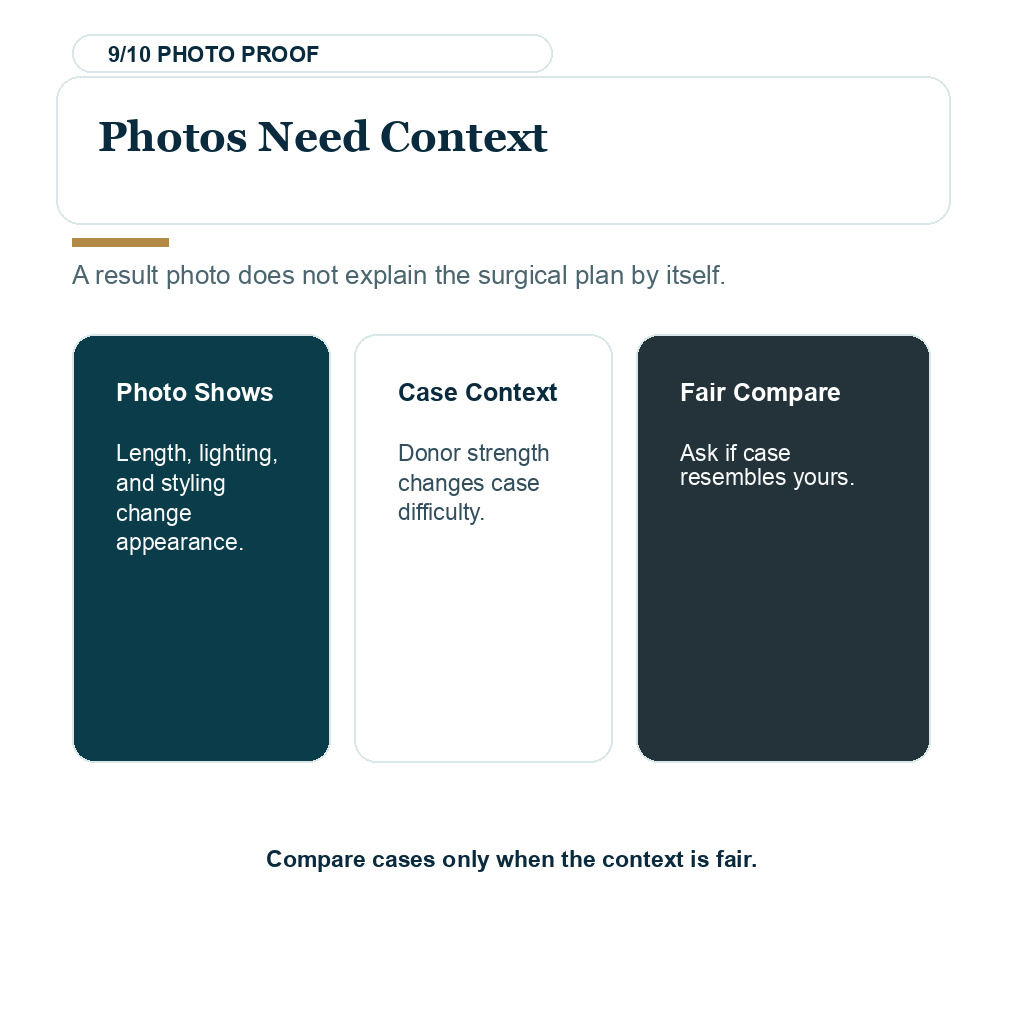 9/10 PHOTO PROOF

Photos Need Context

A result photo does not explain the surgical plan by itself.

Photo Shows

Length, lighting, and styling change appearance.

Case Context

Donor strength changes case difficulty.

Fair Compare

Ask if case resembles yours.

Compare cases only when the context is fair.